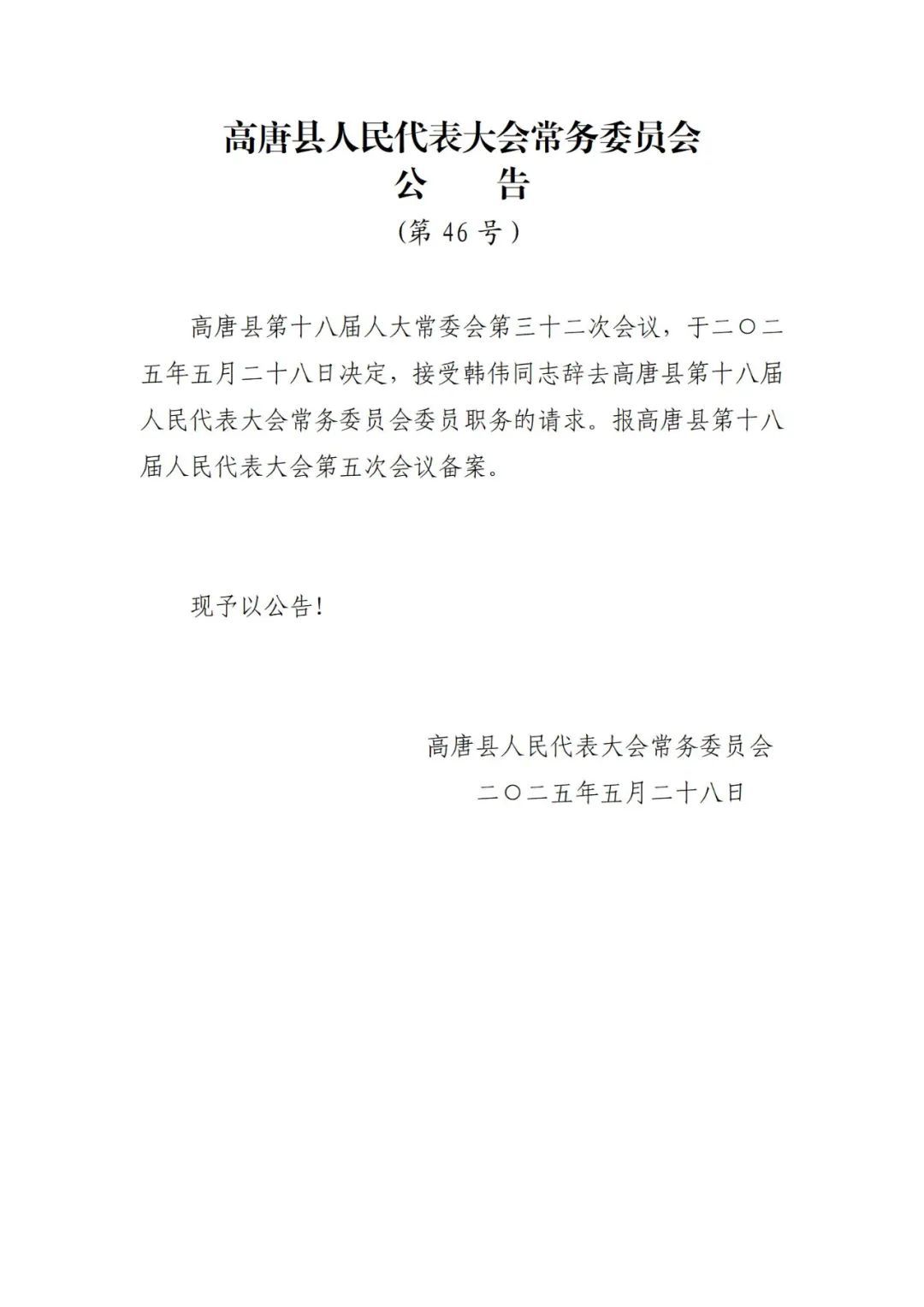 高唐县人民代表大会常务委员会
公　告
（第 46 号）

高唐县第十八届人大常委会第三十二次会议，于二〇二五年五月二十八日决定，接受韩伟同志辞去高唐县第十八届人民代表大会常务委员会委员职务的请求。报高唐县第十八届人民代表大会第五次会议备案。

现予以公告！

高唐县人民代表大会常务委员会
二〇二五年五月二十八日